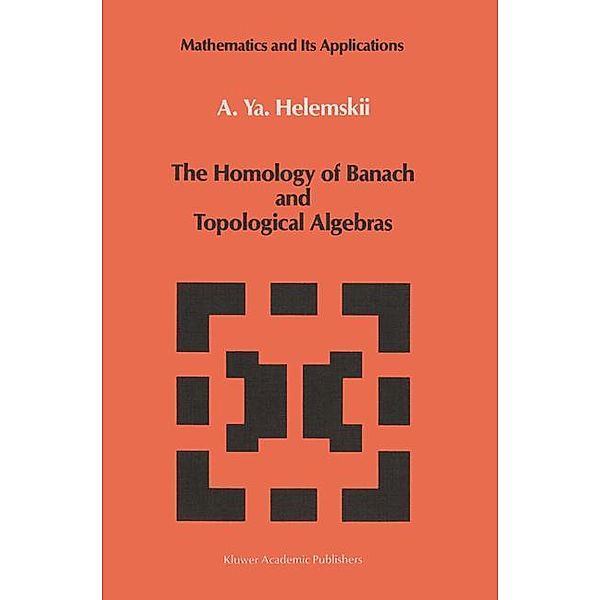 Mathematics and Its Applications

A. Ya. Helemskii

The Homology of Banach and Topological Algebras

Kluwer Academic Publishers